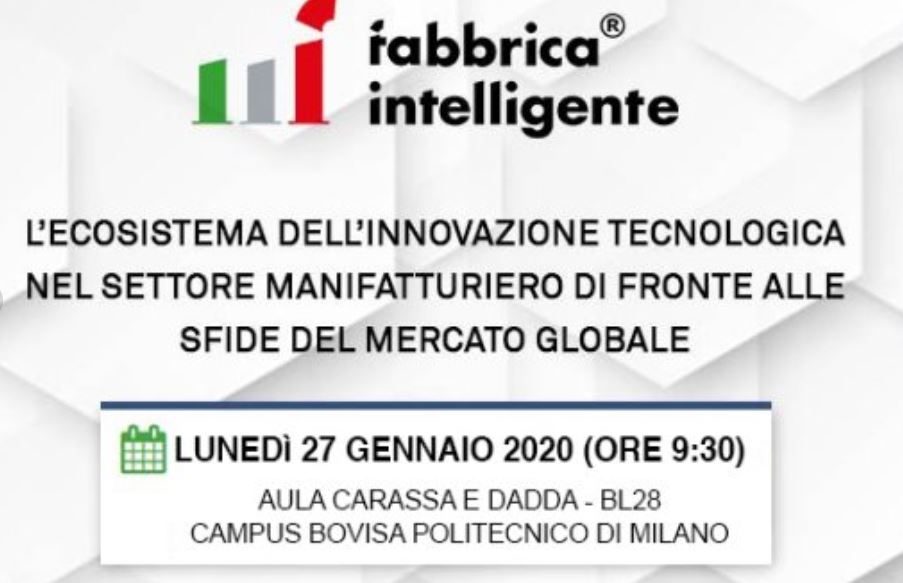 fabbrica®
intelligente

L'ECOSISTEMA DELL'INNOVAZIONE TECNOLOGICA NEL SETTORE MANIFATTURIERO DI FRONTE ALLE SFIDE DEL MERCATO GLOBALE

LUNEDì 27 GENNAIO 2020 (ORE 9:30)
AULA CARASSA E DADDA - BL28
CAMPUS BOVISA POLITECNICO DI MILANO